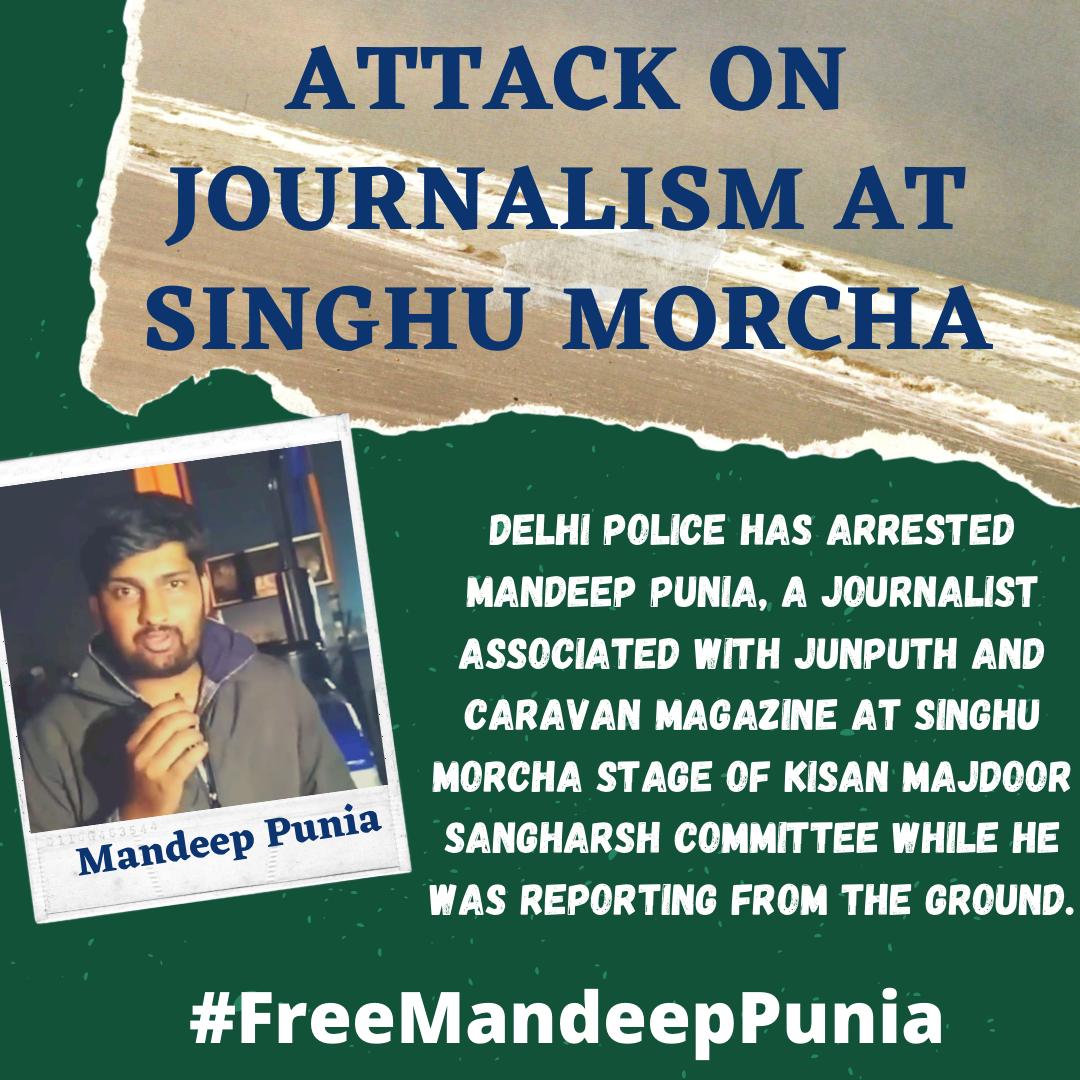 ATTACK ON JOURNALISM AT SINGHU MORCHA

Mandeep Punia

DELHI POLICE HAS ARRESTED MANDEEP PUNIA, A JOURNALIST ASSOCIATED WITH JUNPUTH AND CARAVAN MAGAZINE AT SINGHU MORCHA STAGE OF KISAN MAJDOOR SANGHARSH COMMITTEE WHILE HE WAS REPORTING FROM THE GROUND.

#FreeMandeepPunia